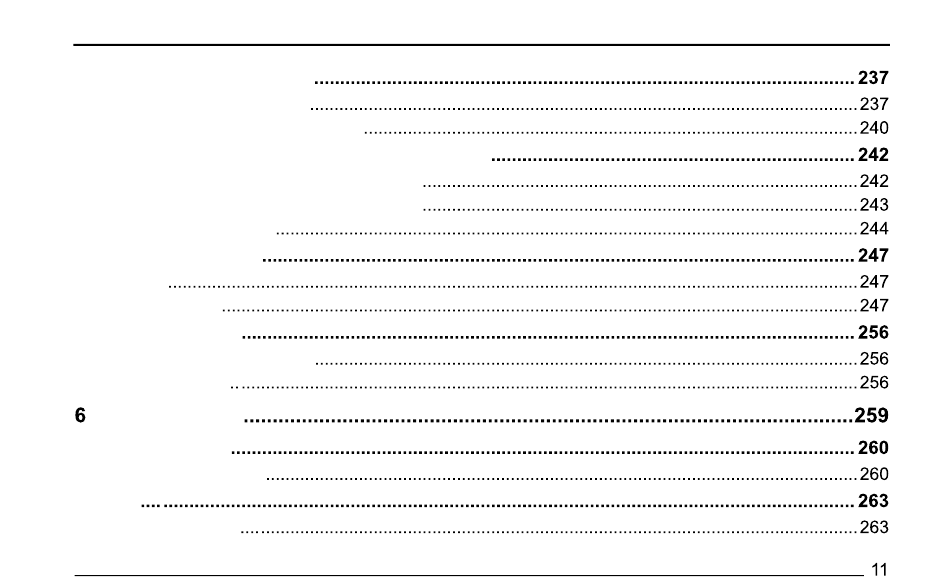 237
237
240
242
242
243
244
247
247
247
256
256
256

6 259

260
260
263
263

11